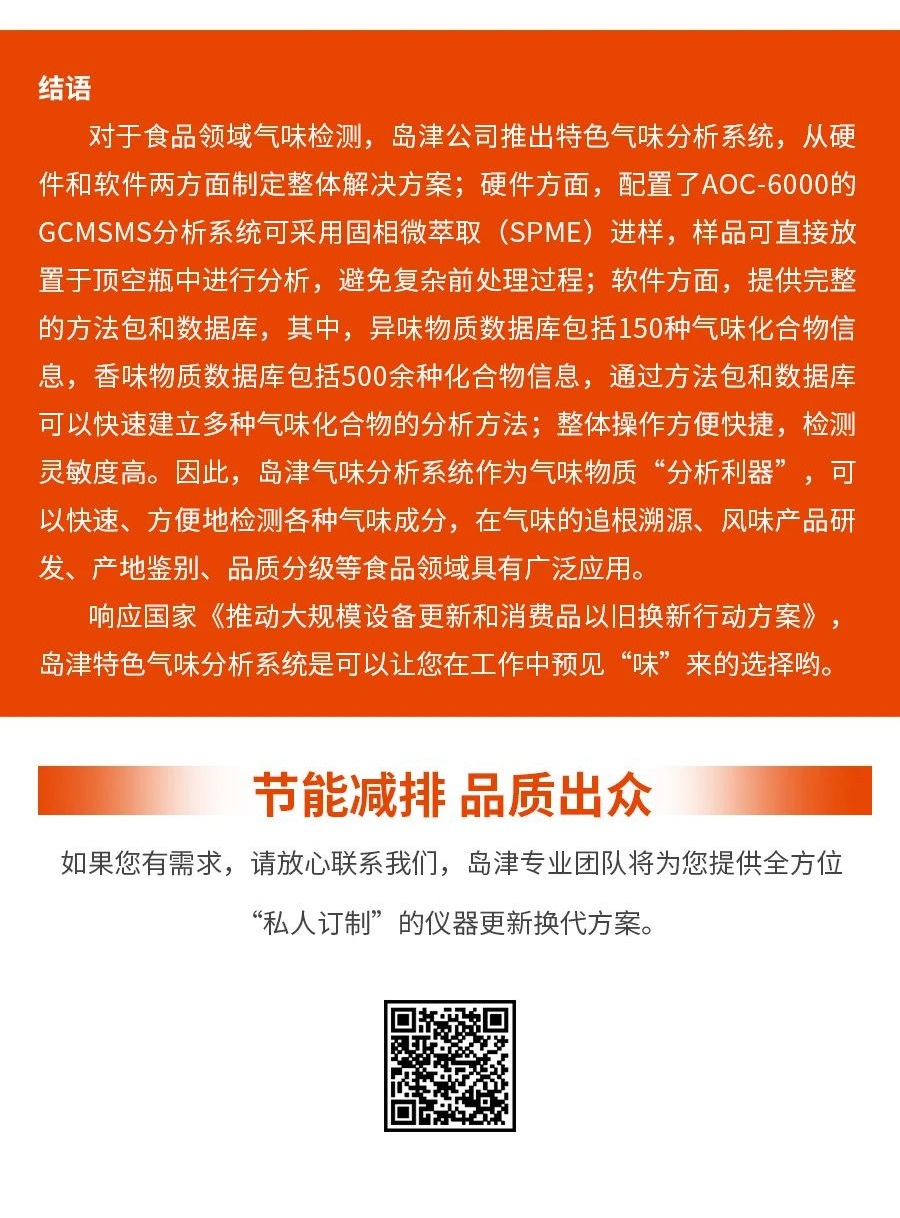 结语

对于食品领域气味检测，岛津公司推出特色气味分析系统，从硬件和软件两方面制定整体解决方案；硬件方面，配置了AOC-6000的GCMSMS分析系统可采用固相微萃取（SPME）进样，样品可直接放置于顶空瓶中进行分析，避免复杂前处理过程；软件方面，提供完整的方法包和数据库，其中，异味物质数据库包括150种气味化合物信息，香味物质数据库包括500余种化合物信息，通过方法包和数据库可以快速建立多种气味化合物的分析方法；整体操作方便快捷，检测灵敏度高。因此，岛津气味分析系统作为气味物质“分析利器”，可以快速、方便地检测各种气味成分，在气味的追根溯源、风味产品研发、产地鉴别、品质分级等食品领域具有广泛应用。

响应国家《推动大规模设备更新和消费品以旧换新行动方案》，岛津特色气味分析系统是可以让您在工作中预见“味”来的选择哟。

节能减排 品质出众

如果您有需求，请放心联系我们，岛津专业团队将为您提供全方位“私人订制”的仪器更新换代方案。